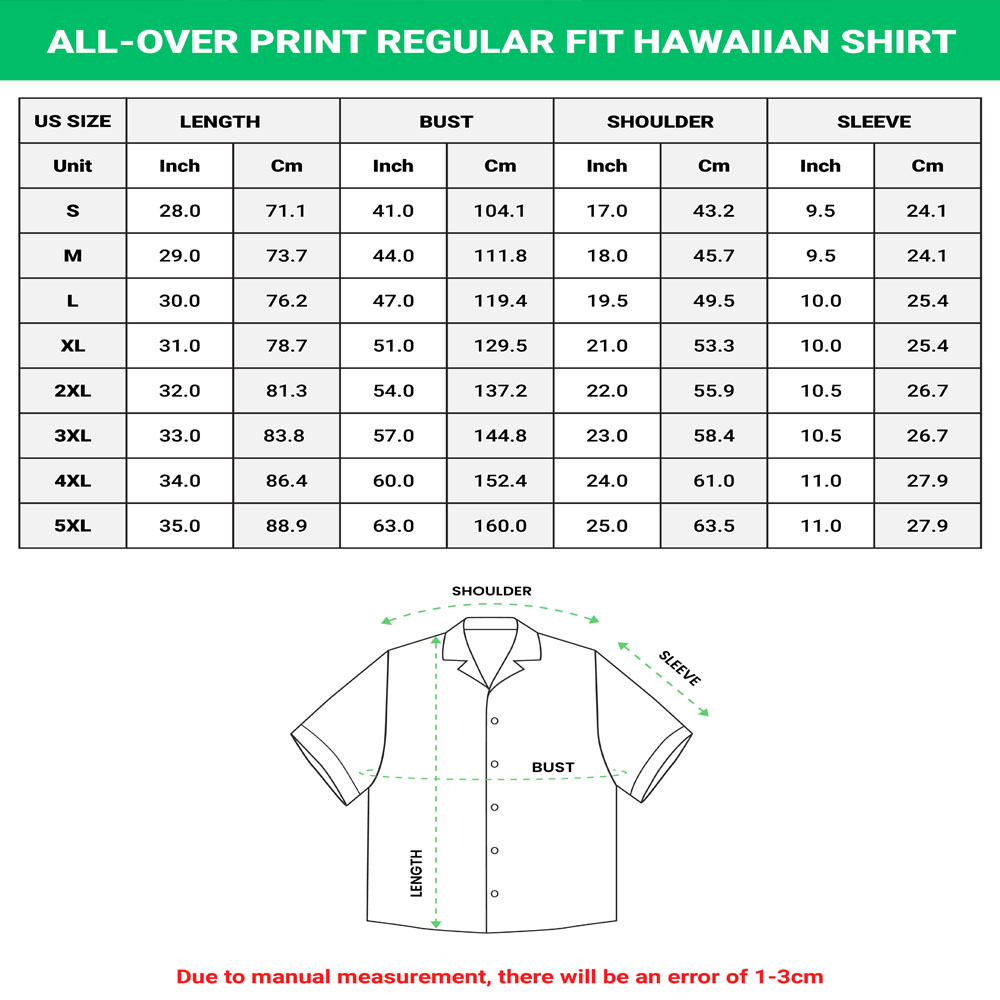 ALL-OVER PRINT REGULAR FIT HAWAIIAN SHIRT

| US SIZE | LENGTH | | BUST | | SHOULDER | | SLEEVE | |
|---|---|---|---|---|---|---|---|---|
| Unit | Inch | Cm | Inch | Cm | Inch | Cm | Inch | Cm |
| S | 28.0 | 71.1 | 41.0 | 104.1 | 17.0 | 43.2 | 9.5 | 24.1 |
| M | 29.0 | 73.7 | 44.0 | 111.8 | 18.0 | 45.7 | 9.5 | 24.1 |
| L | 30.0 | 76.2 | 47.0 | 119.4 | 19.5 | 49.5 | 10.0 | 25.4 |
| XL | 31.0 | 78.7 | 51.0 | 129.5 | 21.0 | 53.3 | 10.0 | 25.4 |
| 2XL | 32.0 | 81.3 | 54.0 | 137.2 | 22.0 | 55.9 | 10.5 | 26.7 |
| 3XL | 33.0 | 83.8 | 57.0 | 144.8 | 23.0 | 58.4 | 10.5 | 26.7 |
| 4XL | 34.0 | 86.4 | 60.0 | 152.4 | 24.0 | 61.0 | 11.0 | 27.9 |
| 5XL | 35.0 | 88.9 | 63.0 | 160.0 | 25.0 | 63.5 | 11.0 | 27.9 |

SHOULDER
SLEEVE
BUST
LENGTH

Due to manual measurement, there will be an error of 1-3cm